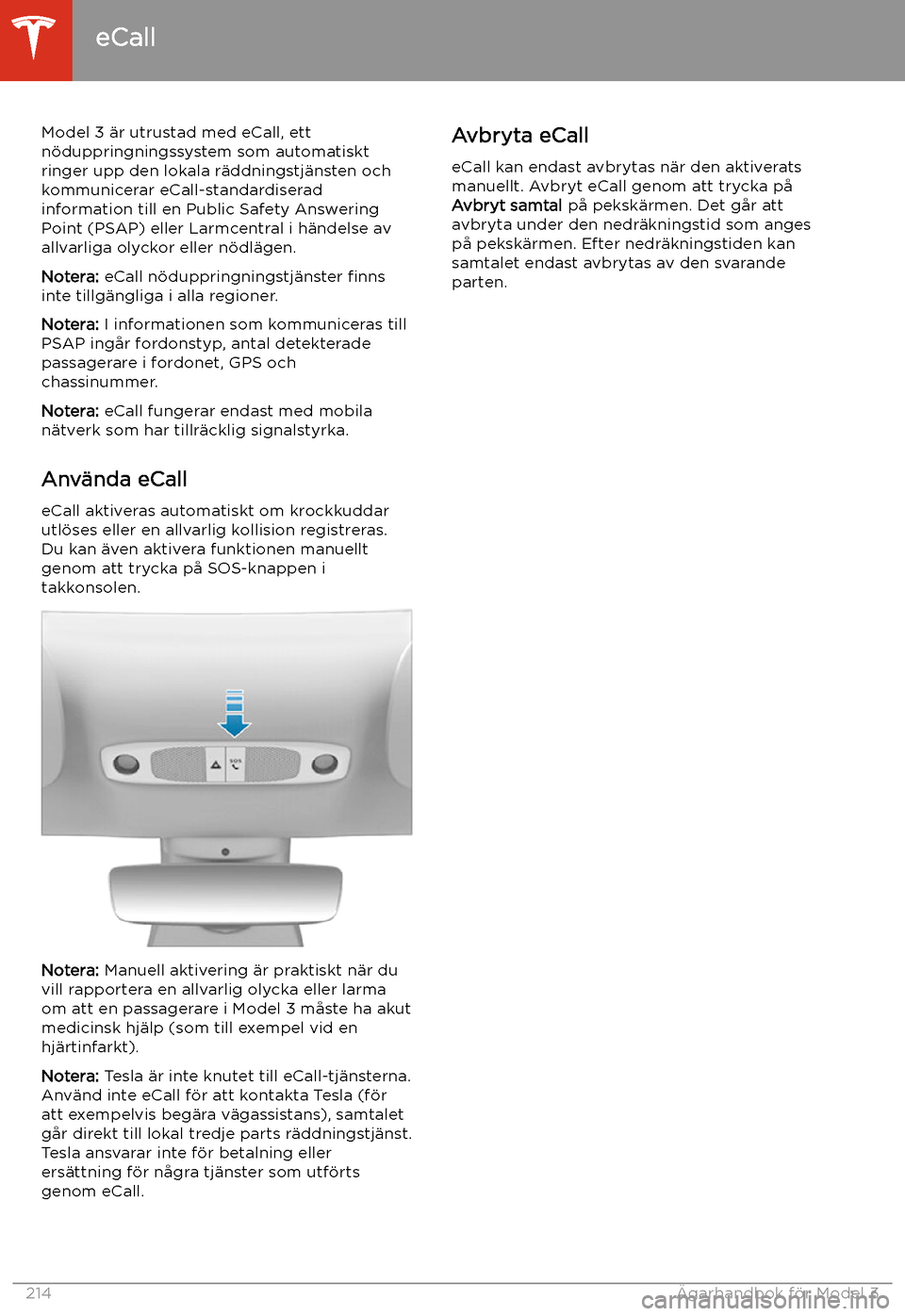 eCall

Model 3 är utrustad med eCall, ett nöduppringningssystem som automatiskt ringer upp den lokala räddningstjänsten och kommunicerar eCall-standardiserad information till en Public Safety Answering Point (PSAP) eller Larmcentral i händelse av allvarliga olyckor eller nödlägen.

Notera: eCall nöduppringningstjänster finns inte tillgängliga i alla regioner.

Notera: I informationen som kommuniceras till PSAP ingår fordonstyp, antal detekterade passagerare i fordonet, GPS och chassinummer.

Notera: eCall fungerar endast med mobila nätverk som har tillräcklig signalstyrka.

Använda eCall

eCall aktiveras automatiskt om krockkuddar utlöses eller en allvarlig kollision registreras. Du kan även aktivera funktionen manuellt genom att trycka på SOS-knappen i takkonsolen.

SOS

Notera: Manuell aktivering är praktiskt när du vill rapportera en allvarlig olycka eller larma om att en passagerare i Model 3 måste ha akut medicinsk hjälp (som till exempel vid en hjärtinfarkt).

Notera: Tesla är inte knutet till eCall-tjänsterna. Använd inte eCall för att kontakta Tesla (för att exempelvis begära vägassistans), samtalet går direkt till lokal tredje parts räddningstjänst. Tesla ansvarar inte för betalning eller ersättning för några tjänster som utförts genom eCall.

Avbryta eCall

eCall kan endast avbrytas när den aktiverats manuellt. Avbryt eCall genom att trycka på Avbryt samtal på pekskärmen. Det går att avbryta under den nedräkningstid som anges på pekskärmen. Efter nedräkningstiden kan samtalet endast avbrytas av den svarande parten.

214

Ägarhandbok för Model 3

carmanualsonline.info